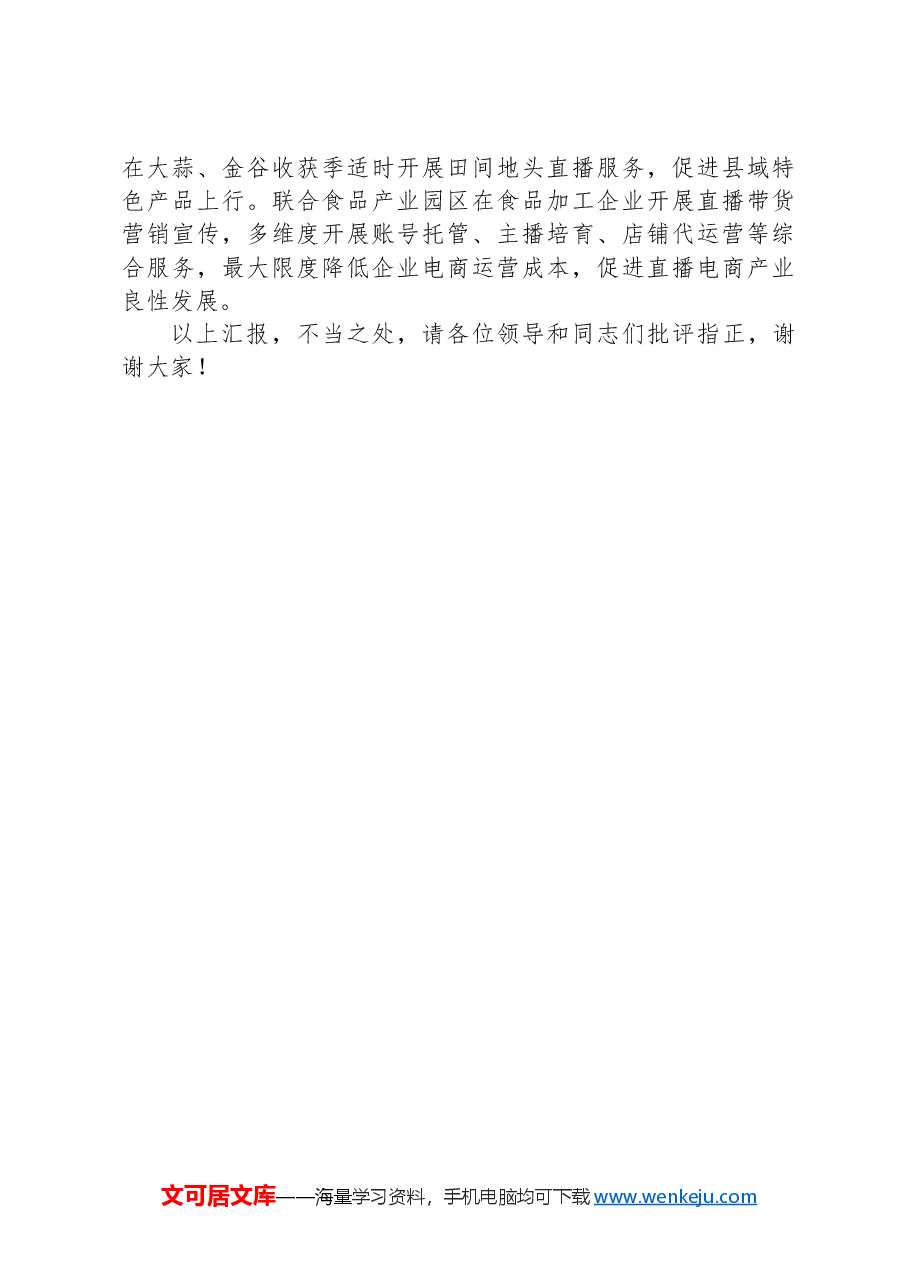 在大蒜、金谷收获季适时开展田间地头直播服务，促进县域特色产品上行。联合食品产业园区在食品加工企业开展直播带货营销宣传，多维度开展账号托管、主播培育、店铺代运营等综合服务，最大限度降低企业电商运营成本，促进直播电商产业良性发展。

以上汇报，不当之处，请各位领导和同志们批评指正，谢谢大家！

文可居文库——海量学习资料，手机电脑均可下载 www.wenkeju.com